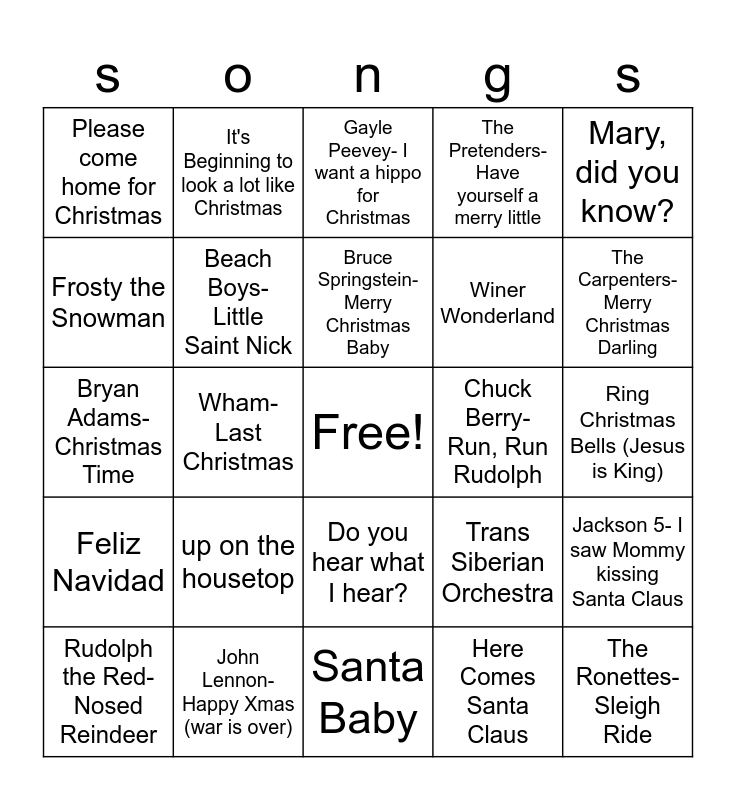 | s | o | n | g | s |
|---|---|---|---|---|
| Please come home for Christmas | It's Beginning to look a lot like Christmas | Gayle Peevey- I want a hippo for Christmas | The Pretenders- Have yourself a merry little | Mary, did you know? |
| Frosty the Snowman | Beach Boys- Little Saint Nick | Bruce Springstein- Merry Christmas Baby | Winer Wonderland | The Carpenters- Merry Christmas Darling |
| Bryan Adams- Christmas Time | Wham- Last Christmas | Free! | Chuck Berry- Run, Run Rudolph | Ring Christmas Bells (Jesus is King) |
| Feliz Navidad | up on the housetop | Do you hear what I hear? | Trans Siberian Orchestra | Jackson 5- I saw Mommy kissing Santa Claus |
| Rudolph the Red-Nosed Reindeer | John Lennon- Happy Xmas (war is over) | Santa Baby | Here Comes Santa Claus | The Ronettes- Sleigh Ride |